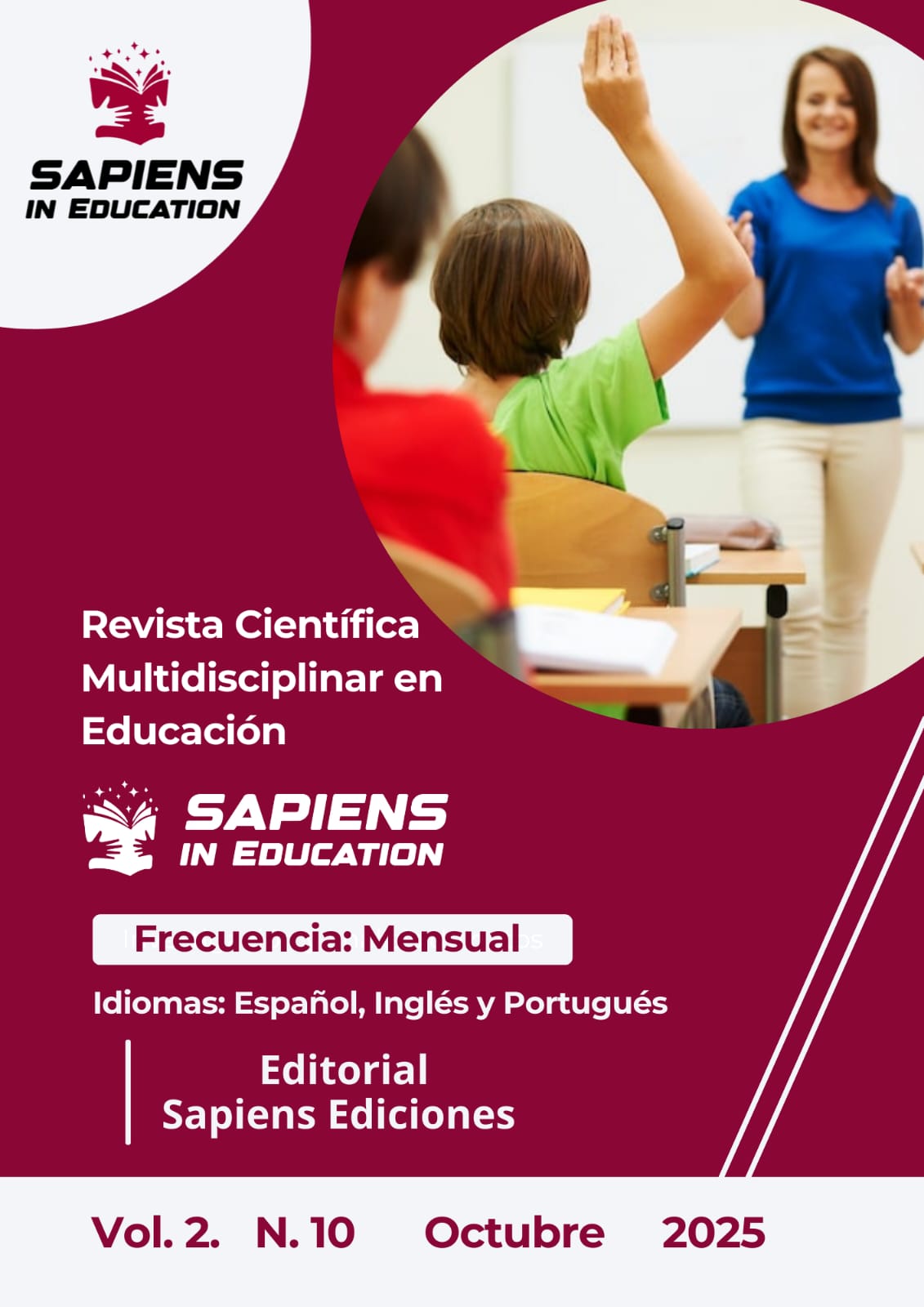 SAPIENS
IN EDUCATION

Revista Científica Multidisciplinar en Educación

SAPIENS
IN EDUCATION

Frecuencia: Mensual

Idiomas: Español, Inglés y Portugués

Editorial
Sapiens Ediciones

Vol. 2. N. 10 Octubre 2025